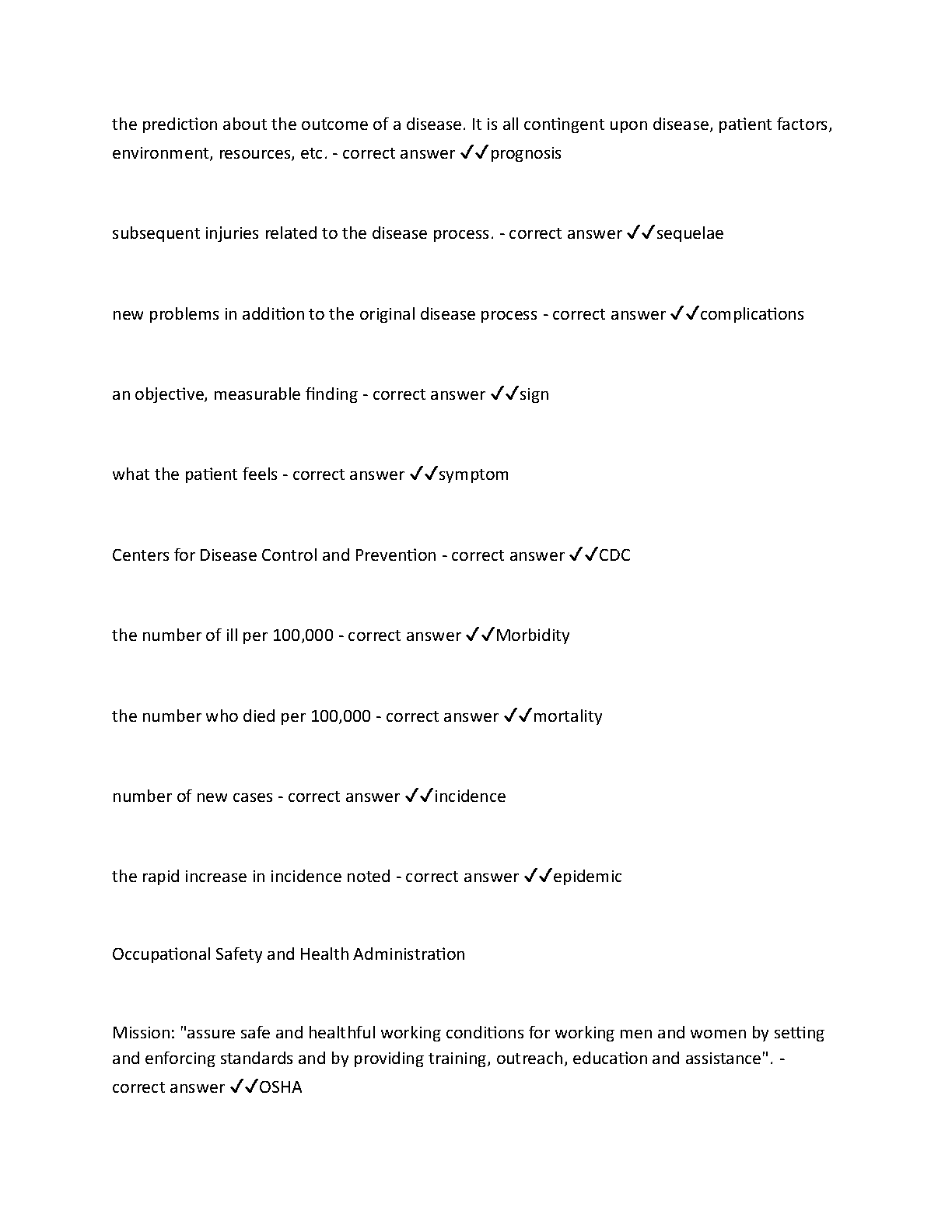 the prediction about the outcome of a disease. It is all contingent upon disease, patient factors, environment, resources, etc. - correct answer ✓✓prognosis

subsequent injuries related to the disease process. - correct answer ✓✓sequelae

new problems in addition to the original disease process - correct answer ✓✓complications

an objective, measurable finding - correct answer ✓✓sign

what the patient feels - correct answer ✓✓symptom

Centers for Disease Control and Prevention - correct answer ✓✓CDC

the number of ill per 100,000 - correct answer ✓✓Morbidity

the number who died per 100,000 - correct answer ✓✓mortality

number of new cases - correct answer ✓✓incidence

the rapid increase in incidence noted - correct answer ✓✓epidemic

Occupational Safety and Health Administration

Mission: "assure safe and healthful working conditions for working men and women by setting and enforcing standards and by providing training, outreach, education and assistance". - correct answer ✓✓OSHA